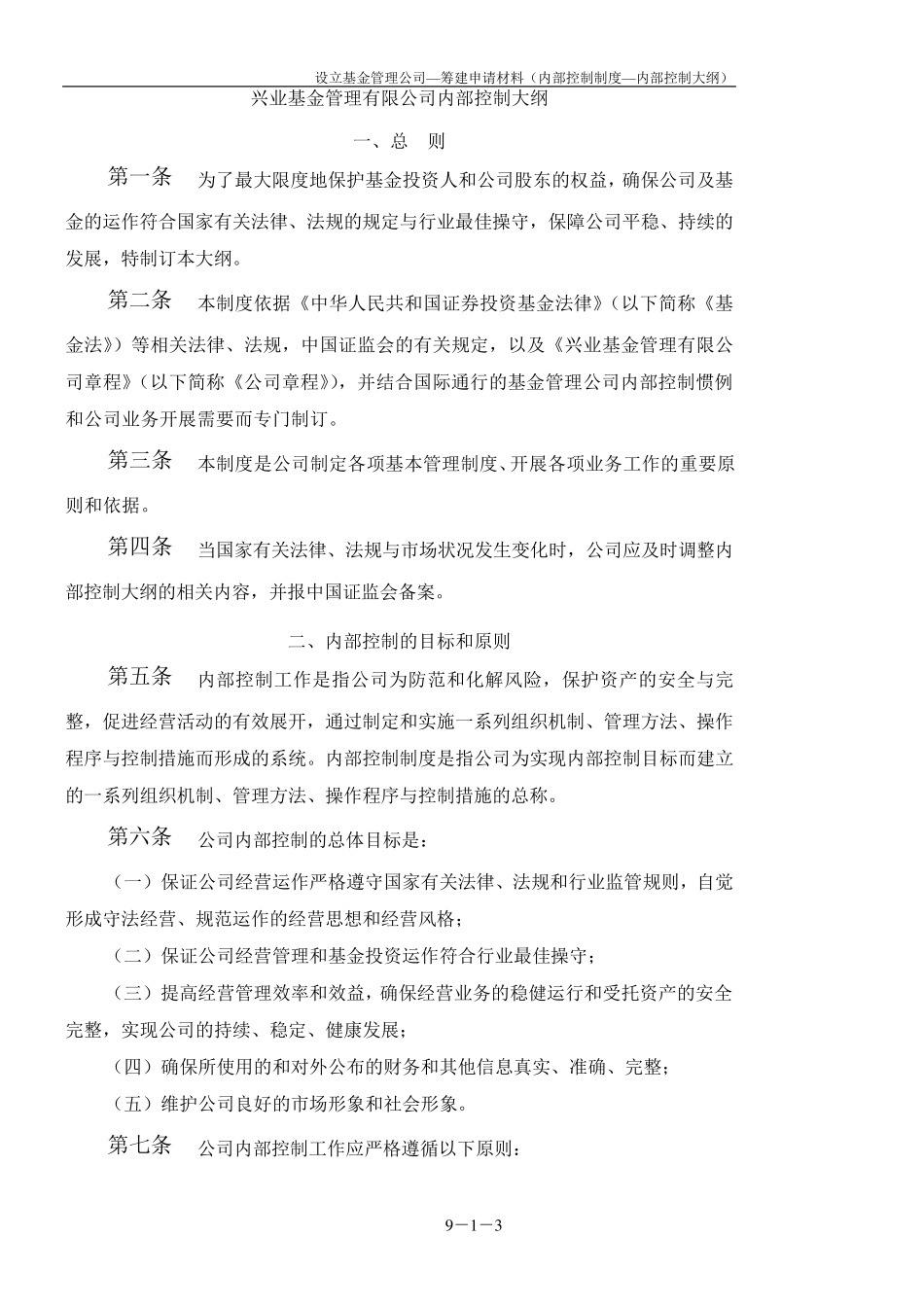 设立基金管理公司—筹建申请材料（内部控制制度—内部控制大纲）

兴业基金管理有限公司内部控制大纲

一、总　则

第一条　为了最大限度地保护基金投资人和公司股东的权益，确保公司及基金的运作符合国家有关法律、法规的规定与行业最佳操守，保障公司平稳、持续的发展，特制订本大纲。

第二条　本制度依据《中华人民共和国证券投资基金法律》（以下简称《基金法》）等相关法律、法规，中国证监会的有关规定，以及《兴业基金管理有限公司章程》（以下简称《公司章程》），并结合国际通行的基金管理公司内部控制惯例和公司业务开展需要而专门制订。

第三条　本制度是公司制定各项基本管理制度、开展各项业务工作的重要原则和依据。

第四条　当国家有关法律、法规与市场状况发生变化时，公司应及时调整内部控制大纲的相关内容，并报中国证监会备案。

二、内部控制的目标和原则

第五条　内部控制工作是指公司为防范和化解风险，保护资产的安全与完整，促进经营活动的有效展开，通过制定和实施一系列组织机制、管理方法、操作程序与控制措施而形成的系统。内部控制制度是指公司为实现内部控制目标而建立的一系列组织机制、管理方法、操作程序与控制措施的总称。

第六条　公司内部控制的总体目标是：

（一）保证公司经营运作严格遵守国家有关法律、法规和行业监管规则，自觉形成守法经营、规范运作的经营思想和经营风格；

（二）保证公司经营管理和基金投资运作符合行业最佳操守；

（三）提高经营管理效率和效益，确保经营业务的稳健运行和受托资产的安全完整，实现公司的持续、稳定、健康发展；

（四）确保所使用的和对外公布的财务和其他信息真实、准确、完整；

（五）维护公司良好的市场形象和社会形象。

第七条　公司内部控制工作应严格遵循以下原则：

9－1－3